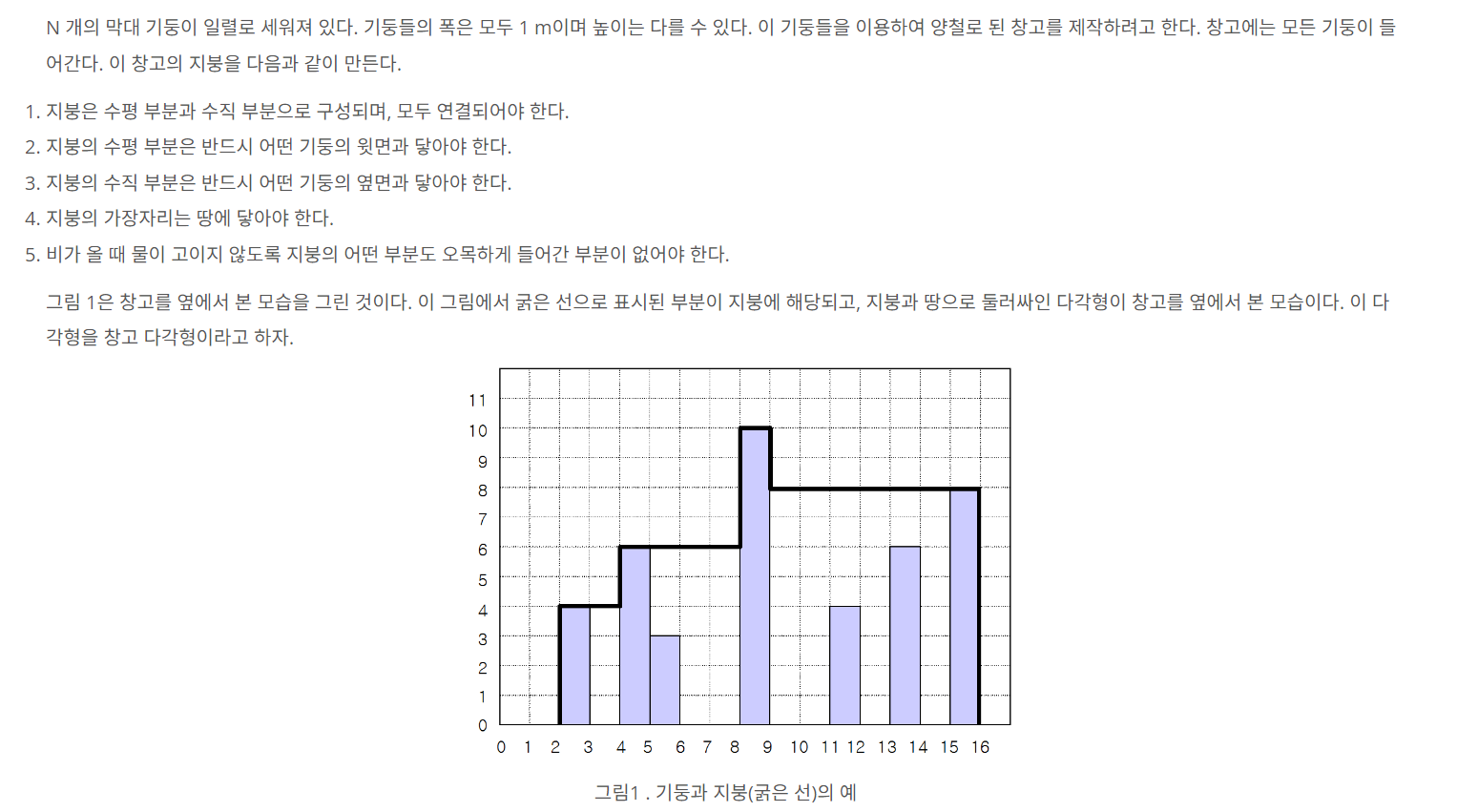 N 개의 막대 기둥이 일렬로 세워져 있다. 기둥들의 폭은 모두 1 m이며 높이는 다를 수 있다. 이 기둥들을 이용하여 양철로 된 창고를 제작하려고 한다. 창고에는 모든 기둥이 들어간다. 이 창고의 지붕을 다음과 같이 만든다.

1. 지붕은 수평 부분과 수직 부분으로 구성되며, 모두 연결되어야 한다.
2. 지붕의 수평 부분은 반드시 어떤 기둥의 윗면과 닿아야 한다.
3. 지붕의 수직 부분은 반드시 어떤 기둥의 옆면과 닿아야 한다.
4. 지붕의 가장자리는 땅에 닿아야 한다.
5. 비가 올 때 물이 고이지 않도록 지붕의 어떤 부분도 오목하게 들어간 부분이 없어야 한다.

그림 1은 창고를 옆에서 본 모습을 그린 것이다. 이 그림에서 굵은 선으로 표시된 부분이 지붕에 해당되고, 지붕과 땅으로 둘러싸인 다각형이 창고를 옆에서 본 모습이다. 이 다각형을 창고 다각형이라고 하자.

11
10
9
8
7
6
5
4
3
2
1
0
0 1 2 3 4 5 6 7 8 9 10 11 12 13 14 15 16

그림1 . 기둥과 지붕(굵은 선)의 예